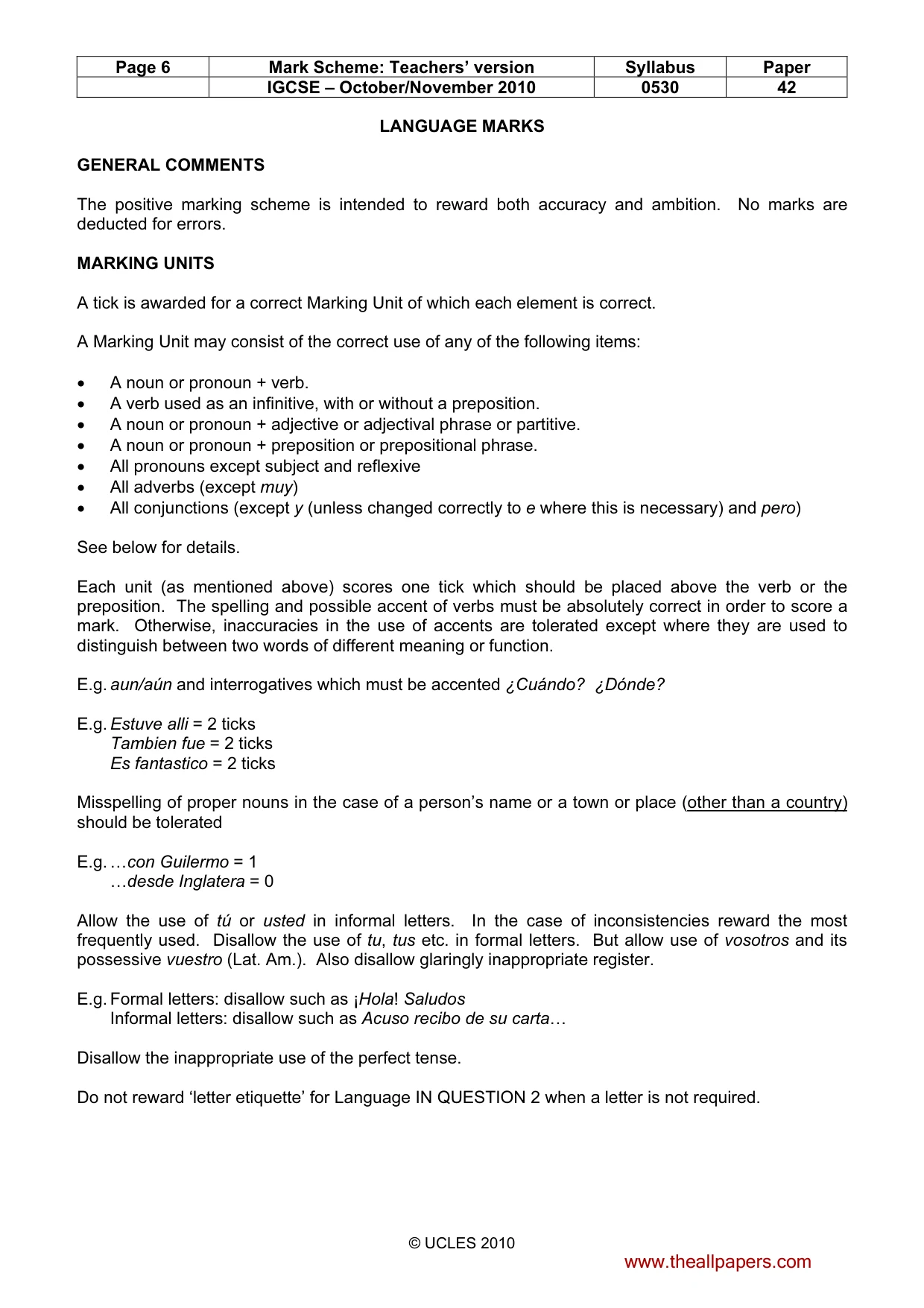 | Page 6 | Mark Scheme: Teachers' version | Syllabus | Paper |
|---|---|---|---|
| | IGCSE – October/November 2010 | 0530 | 42 |

LANGUAGE MARKS

GENERAL COMMENTS

The positive marking scheme is intended to reward both accuracy and ambition. No marks are deducted for errors.

MARKING UNITS

A tick is awarded for a correct Marking Unit of which each element is correct.

A Marking Unit may consist of the correct use of any of the following items:

• A noun or pronoun + verb.
• A verb used as an infinitive, with or without a preposition.
• A noun or pronoun + adjective or adjectival phrase or partitive.
• A noun or pronoun + preposition or prepositional phrase.
• All pronouns except subject and reflexive
• All adverbs (except muy)
• All conjunctions (except y (unless changed correctly to e where this is necessary) and pero)

See below for details.

Each unit (as mentioned above) scores one tick which should be placed above the verb or the preposition. The spelling and possible accent of verbs must be absolutely correct in order to score a mark. Otherwise, inaccuracies in the use of accents are tolerated except where they are used to distinguish between two words of different meaning or function.

E.g. aun/aún and interrogatives which must be accented ¿Cuándo? ¿Dónde?

E.g. Estuve alli = 2 ticks
Tambien fue = 2 ticks
Es fantastico = 2 ticks

Misspelling of proper nouns in the case of a person's name or a town or place (other than a country) should be tolerated

E.g. …con Guilermo = 1
…desde Inglatera = 0

Allow the use of tú or usted in informal letters. In the case of inconsistencies reward the most frequently used. Disallow the use of tu, tus etc. in formal letters. But allow use of vosotros and its possessive vuestro (Lat. Am.). Also disallow glaringly inappropriate register.

E.g. Formal letters: disallow such as ¡Hola! Saludos
Informal letters: disallow such as Acuso recibo de su carta…

Disallow the inappropriate use of the perfect tense.

Do not reward 'letter etiquette' for Language IN QUESTION 2 when a letter is not required.

© UCLES 2010

www.theallpapers.com